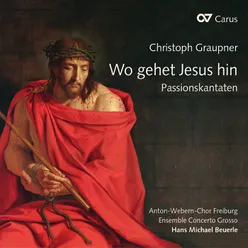 Carus

Christoph Graupner

Wo gehet Jesus hin

Passionskantaten

Anton-Webern-Chor Freiburg
Ensemble Concerto Grosso
Hans Michael Beuerle